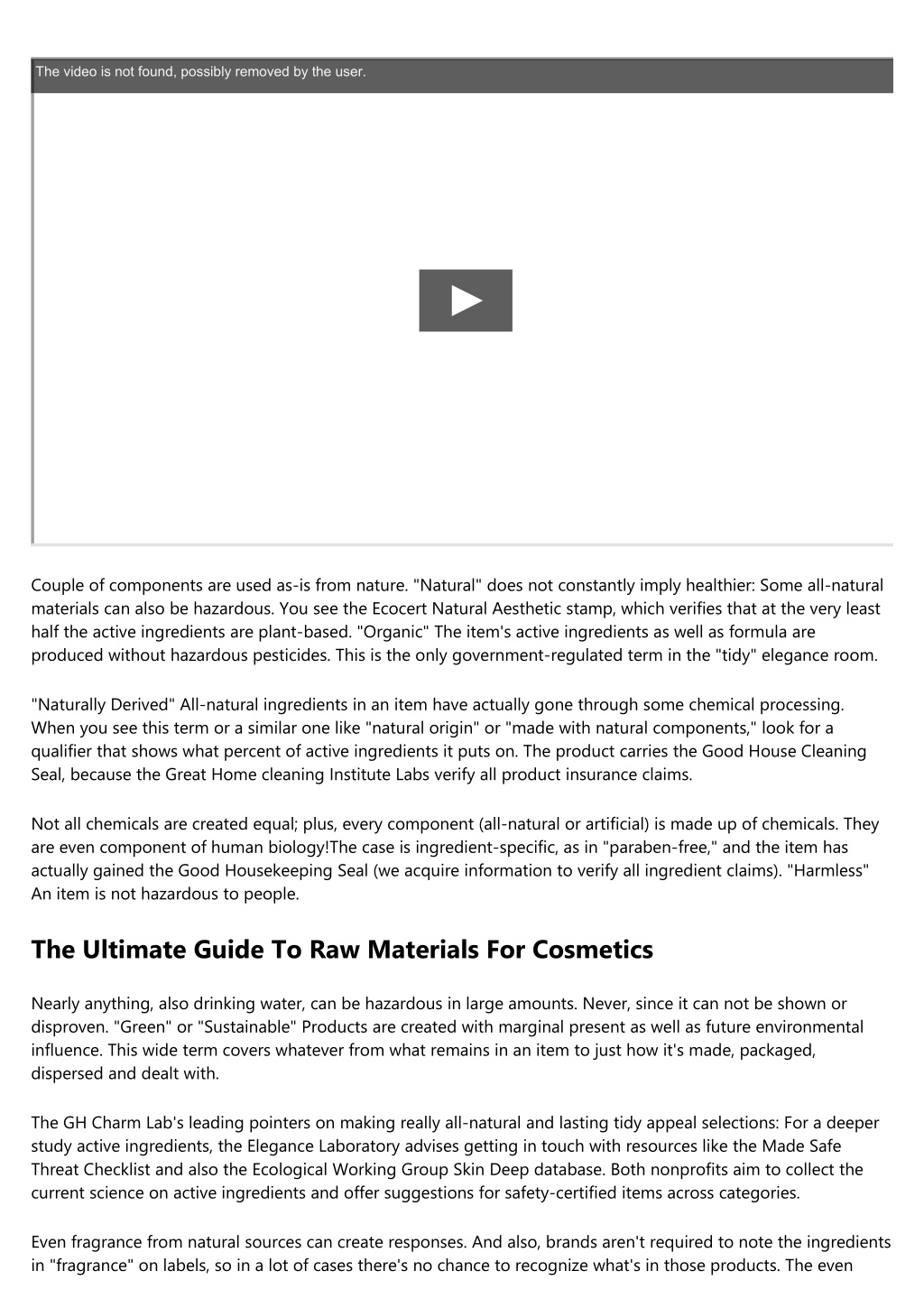 The video is not found, possibly removed by the user.

Couple of components are used as-is from nature. "Natural" does not constantly imply healthier: Some all-natural materials can also be hazardous. You see the Ecocert Natural Aesthetic stamp, which verifies that at the very least half the active ingredients are plant-based. "Organic" The item's active ingredients as well as formula are produced without hazardous pesticides. This is the only government-regulated term in the "tidy" elegance room.

"Naturally Derived" All-natural ingredients in an item have actually gone through some chemical processing. When you see this term or a similar one like "natural origin" or "made with natural components," look for a qualifier that shows what percent of active ingredients it puts on. The product carries the Good House Cleaning Seal, because the Great Home cleaning Institute Labs verify all product insurance claims.

Not all chemicals are created equal; plus, every component (all-natural or artificial) is made up of chemicals. They are even component of human biology!The case is ingredient-specific, as in "paraben-free," and the item has actually gained the Good Housekeeping Seal (we acquire information to verify all ingredient claims). "Harmless" An item is not hazardous to people.

The Ultimate Guide To Raw Materials For Cosmetics

Nearly anything, also drinking water, can be hazardous in large amounts. Never, since it can not be shown or disproven. "Green" or "Sustainable" Products are created with marginal present as well as future environmental influence. This wide term covers whatever from what remains in an item to just how it's made, packaged, dispersed and dealt with.

The GH Charm Lab's leading pointers on making really all-natural and lasting tidy appeal selections: For a deeper study active ingredients, the Elegance Laboratory advises getting in touch with resources like the Made Safe Threat Checklist and also the Ecological Working Group Skin Deep database. Both nonprofits aim to collect the current science on active ingredients and offer suggestions for safety-certified items across categories.

Even fragrance from natural sources can create responses. And also, brands aren't required to note the ingredients in "fragrance" on labels, so in a lot of cases there's no chance to recognize what's in those products. The even